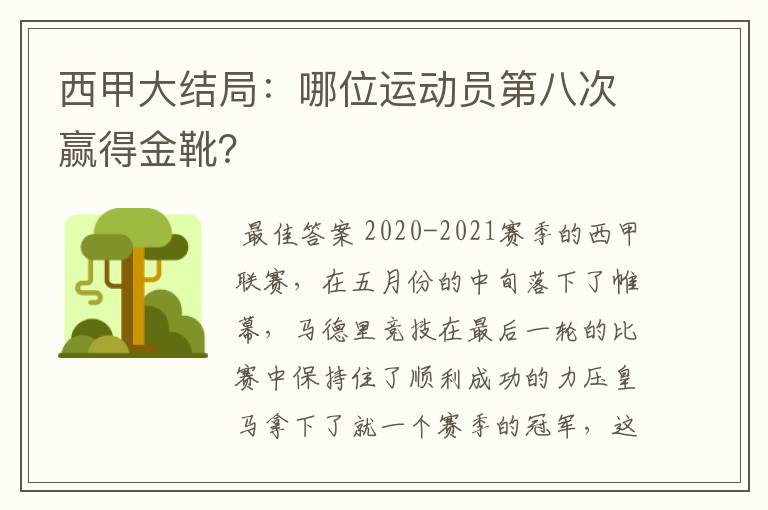 西甲大结局：哪位运动员第八次赢得金靴?

最佳答案 2020-2021赛季的西甲联赛，在五月份的中旬落下了帷幕，马德里竞技在最后一轮的比赛中保持住了顺利成功的力压皇马拿下了就一个赛季的冠军，这